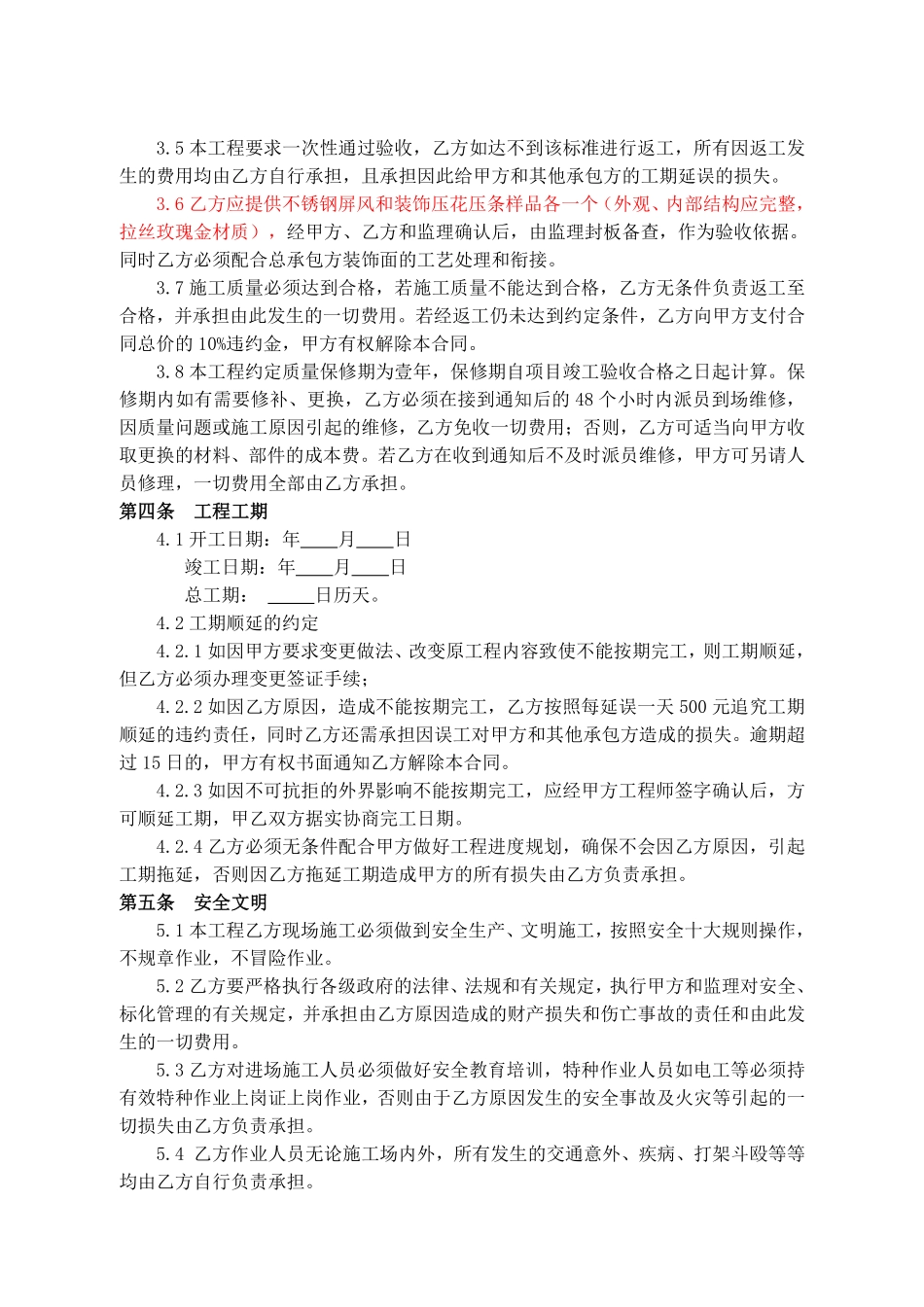 3.5 本工程要求一次性通过验收，乙方如达不到该标准进行返工，所有因返工发生的费用均由乙方自行承担，且承担因此给甲方和其他承包方的工期延误的损失。

3.6 乙方应提供不锈钢屏风和装饰压花压条样品各一个（外观、内部结构应完整，拉丝玫瑰金材质），经甲方、乙方和监理确认后，由监理封板备查，作为验收依据。同时乙方必须配合总承包方装饰面的工艺处理和衔接。

3.7 施工质量必须达到合格，若施工质量不能达到合格，乙方无条件负责返工至合格，并承担由此发生的一切费用。若经返工仍未达到约定条件，乙方向甲方支付合同总价的 10%违约金，甲方有权解除本合同。

3.8 本工程约定质量保修期为壹年，保修期自项目竣工验收合格之日起计算。保修期内如有需要修补、更换，乙方必须在接到通知后的 48 个小时内派员到场维修，因质量问题或施工原因引起的维修，乙方免收一切费用；否则，乙方可适当向甲方收取更换的材料、部件的成本费。若乙方在收到通知后不及时派员维修，甲方可另请人员修理，一切费用全部由乙方承担。

第四条　工程工期

4.1 开工日期：年____月____日

竣工日期：年____月____日

总工期：　_____日历天。

4.2 工期顺延的约定

4.2.1 如因甲方要求变更做法、改变原工程内容致使不能按期完工，则工期顺延，但乙方必须办理变更签证手续；

4.2.2 如因乙方原因，造成不能按期完工，乙方按照每延误一天 500 元追究工期顺延的违约责任，同时乙方还需承担因误工对甲方和其他承包方造成的损失。逾期超过 15 日的，甲方有权书面通知乙方解除本合同。

4.2.3 如因不可抗拒的外界影响不能按期完工，应经甲方工程师签字确认后，方可顺延工期，甲乙双方据实协商完工日期。

4.2.4 乙方必须无条件配合甲方做好工程进度规划，确保不会因乙方原因，引起工期拖延，否则因乙方拖延工期造成甲方的所有损失由乙方负责承担。

第五条　安全文明

5.1 本工程乙方现场施工必须做到安全生产、文明施工，按照安全十大规则操作，不规章作业，不冒险作业。

5.2 乙方要严格执行各级政府的法律、法规和有关规定，执行甲方和监理对安全、标化管理的有关规定，并承担由乙方原因造成的财产损失和伤亡事故的责任和由此发生的一切费用。

5.3 乙方对进场施工人员必须做好安全教育培训，特种作业人员如电工等必须持有效特种作业上岗证上岗作业，否则由于乙方原因发生的安全事故及火灾等引起的一切损失由乙方负责承担。

5.4 乙方作业人员无论施工场内外，所有发生的交通意外、疾病、打架斗殴等等均由乙方自行负责承担。